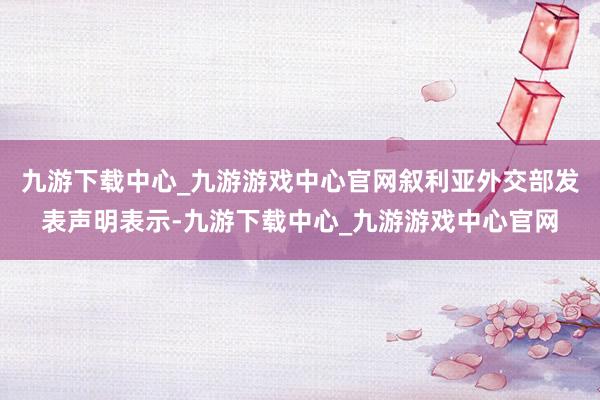 九游下载中心_九游游戏中心官网叙利亚外交部发表声明表示-九游下载中心_九游游戏中心官网